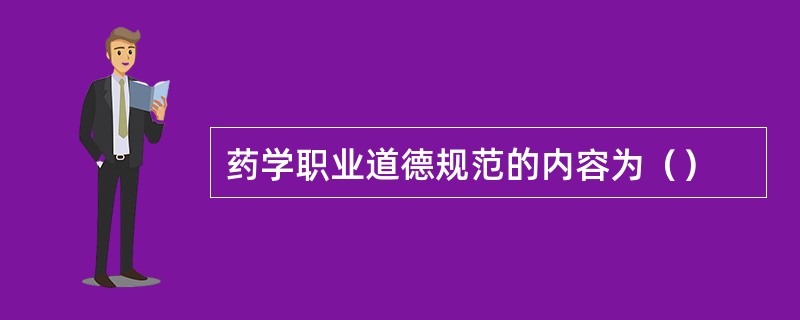 药学职业道德规范的内容为（）